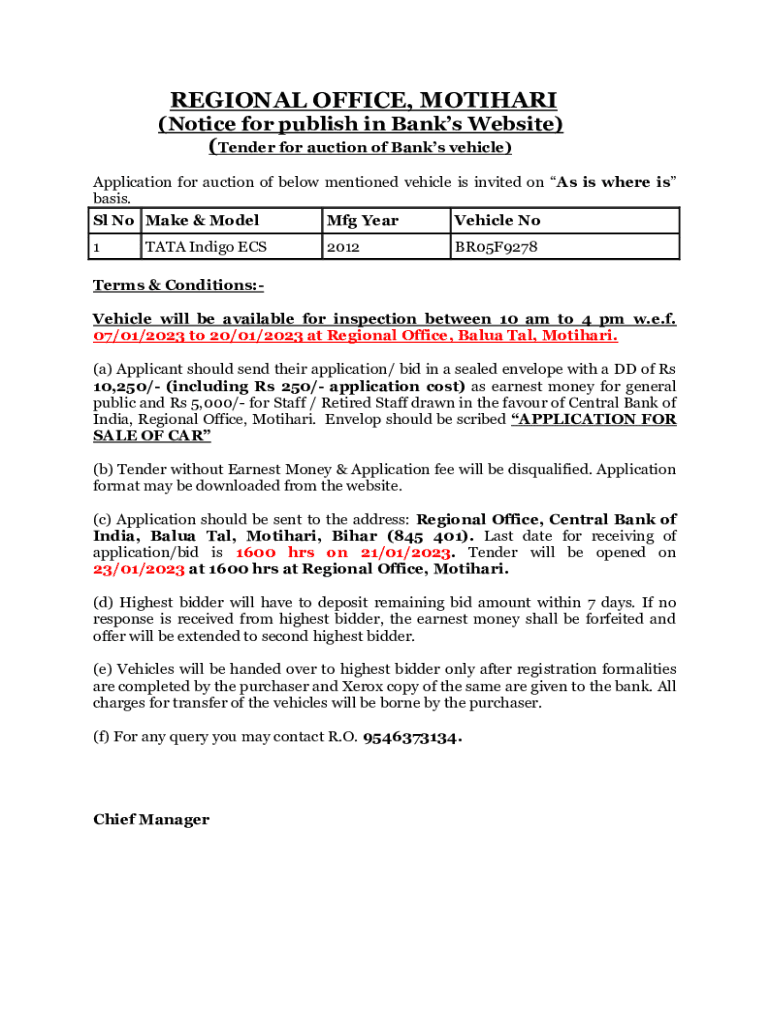 REGIONAL OFFICE, MOTIHARI
(Notice for publish in Bank's Website)
(Tender for auction of Bank's vehicle)

Application for auction of below mentioned vehicle is invited on "As is where is" basis.

| Sl No | Make & Model | Mfg Year | Vehicle No |
|---|---|---|---|
| 1 | TATA Indigo ECS | 2012 | BR05F9278 |

Terms & Conditions:-

Vehicle will be available for inspection between 10 am to 4 pm w.e.f. 07/01/2023 to 20/01/2023 at Regional Office, Balua Tal, Motihari.

(a) Applicant should send their application/ bid in a sealed envelope with a DD of Rs 10,250/- (including Rs 250/- application cost) as earnest money for general public and Rs 5,000/- for Staff / Retired Staff drawn in the favour of Central Bank of India, Regional Office, Motihari. Envelop should be scribed "APPLICATION FOR SALE OF CAR"

(b) Tender without Earnest Money & Application fee will be disqualified. Application format may be downloaded from the website.

(c) Application should be sent to the address: Regional Office, Central Bank of India, Balua Tal, Motihari, Bihar (845 401). Last date for receiving of application/bid is 1600 hrs on 21/01/2023. Tender will be opened on 23/01/2023 at 1600 hrs at Regional Office, Motihari.

(d) Highest bidder will have to deposit remaining bid amount within 7 days. If no response is received from highest bidder, the earnest money shall be forfeited and offer will be extended to second highest bidder.

(e) Vehicles will be handed over to highest bidder only after registration formalities are completed by the purchaser and Xerox copy of the same are given to the bank. All charges for transfer of the vehicles will be borne by the purchaser.

(f) For any query you may contact R.O. 9546373134.

Chief Manager